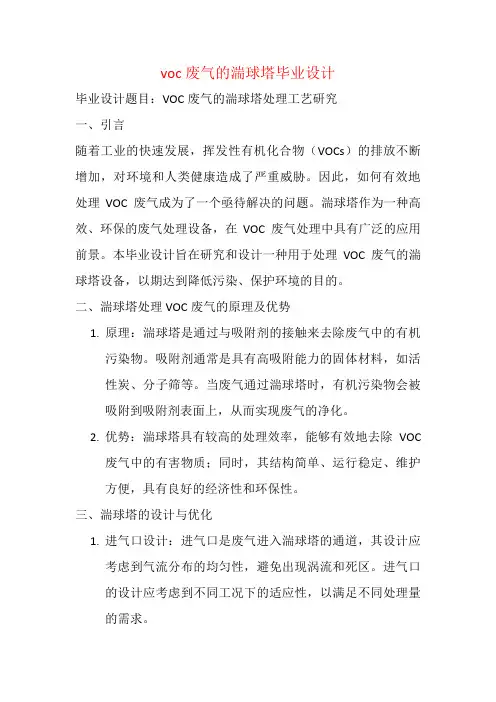 voc 废气的湍球塔毕业设计

毕业设计题目：VOC 废气的湍球塔处理工艺研究

一、引言

随着工业的快速发展，挥发性有机化合物（VOCs）的排放不断增加，对环境和人类健康造成了严重威胁。因此，如何有效地处理 VOC 废气成为了一个亟待解决的问题。湍球塔作为一种高效、环保的废气处理设备，在 VOC 废气处理中具有广泛的应用前景。本毕业设计旨在研究和设计一种用于处理 VOC 废气的湍球塔设备，以期达到降低污染、保护环境的目的。

二、湍球塔处理 VOC 废气的原理及优势

1. 原理：湍球塔是通过与吸附剂的接触来去除废气中的有机污染物。吸附剂通常是具有高吸附能力的固体材料，如活性炭、分子筛等。当废气通过湍球塔时，有机污染物会被吸附到吸附剂表面上，从而实现废气的净化。

2. 优势：湍球塔具有较高的处理效率，能够有效地去除 VOC 废气中的有害物质；同时，其结构简单、运行稳定、维护方便，具有良好的经济性和环保性。

三、湍球塔的设计与优化

1. 进气口设计：进气口是废气进入湍球塔的通道，其设计应考虑到气流分布的均匀性，避免出现涡流和死区。进气口的设计应考虑到不同工况下的适应性，以满足不同处理量的需求。